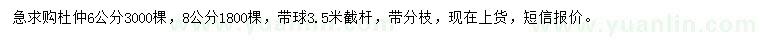 急求购杜仲6公分3000棵，8公分1800棵，带球3.5米截杆，带分枝，现在上货，短信报价。

www.yuanlin.com